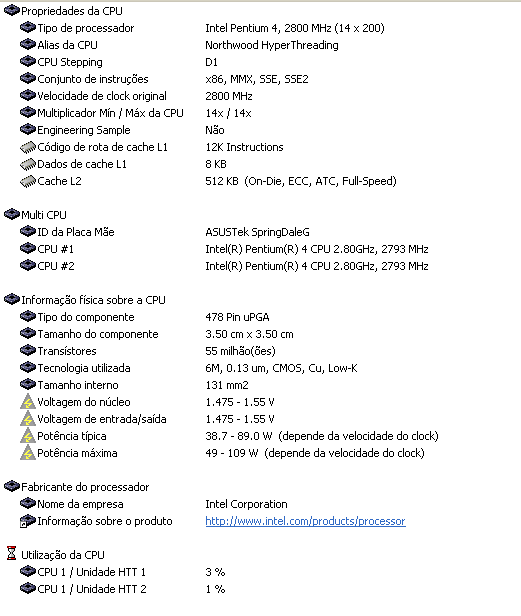 Propriedades da CPU

| | |
|---|---|
| Tipo de processador | Intel Pentium 4, 2800 MHz (14 x 200) |
| Alias da CPU | Northwood HyperThreading |
| CPU Stepping | D1 |
| Conjunto de instruções | x86, MMX, SSE, SSE2 |
| Velocidade de clock original | 2800 MHz |
| Multiplicador Mín / Máx da CPU | 14x / 14x |
| Engineering Sample | Não |
| Código de rota de cache L1 | 12K Instructions |
| Dados de cache L1 | 8 KB |
| Cache L2 | 512 KB (On-Die, ECC, ATC, Full-Speed) |

Multi CPU

| | |
|---|---|
| ID da Placa Mãe | ASUSTek SpringDaleG |
| CPU #1 | Intel(R) Pentium(R) 4 CPU 2.80GHz, 2793 MHz |
| CPU #2 | Intel(R) Pentium(R) 4 CPU 2.80GHz, 2793 MHz |

Informação física sobre a CPU

| | |
|---|---|
| Tipo do componente | 478 Pin uPGA |
| Tamanho do componente | 3.50 cm x 3.50 cm |
| Transístores | 55 milhão(ões) |
| Tecnologia utilizada | 6M, 0.13 um, CMOS, Cu, Low-K |
| Tamanho interno | 131 mm2 |
| Voltagem do núcleo | 1.475 - 1.55 V |
| Voltagem de entrada/saída | 1.475 - 1.55 V |
| Potência típica | 38.7 - 89.0 W (depende da velocidade do clock) |
| Potência máxima | 49 - 109 W (depende da velocidade do clock) |

Fabricante do processador

| | |
|---|---|
| Nome da empresa | Intel Corporation |
| Informação sobre o produto | http://www.intel.com/products/processor |

Utilização da CPU

| | |
|---|---|
| CPU 1 / Unidade HTT 1 | 3 % |
| CPU 1 / Unidade HTT 2 | 1 % |